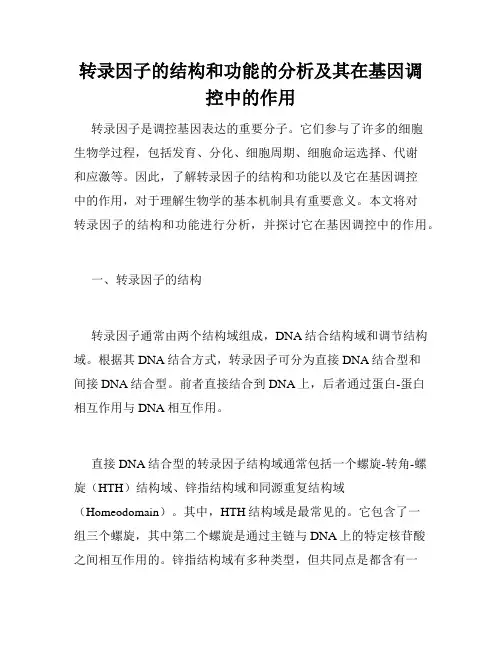 转录因子的结构和功能的分析及其在基因调控中的作用

转录因子是调控基因表达的重要分子。它们参与了许多的细胞生物学过程，包括发育、分化、细胞周期、细胞命运选择、代谢和应激等。因此，了解转录因子的结构和功能以及它在基因调控中的作用，对于理解生物学的基本机制具有重要意义。本文将对转录因子的结构和功能进行分析，并探讨它在基因调控中的作用。

一、转录因子的结构

转录因子通常由两个结构域组成，DNA结合结构域和调节结构域。根据其DNA结合方式，转录因子可分为直接DNA结合型和间接DNA结合型。前者直接结合到DNA上，后者通过蛋白-蛋白相互作用与DNA相互作用。

直接DNA结合型的转录因子结构域通常包括一个螺旋-转角-螺旋（HTH）结构域、锌指结构域和同源重复结构域（Homeodomain）。其中，HTH结构域是最常见的。它包含了一组三个螺旋，其中第二个螺旋是通过主链与DNA上的特定核苷酸之间相互作用的。锌指结构域有多种类型，但共同点是都含有一